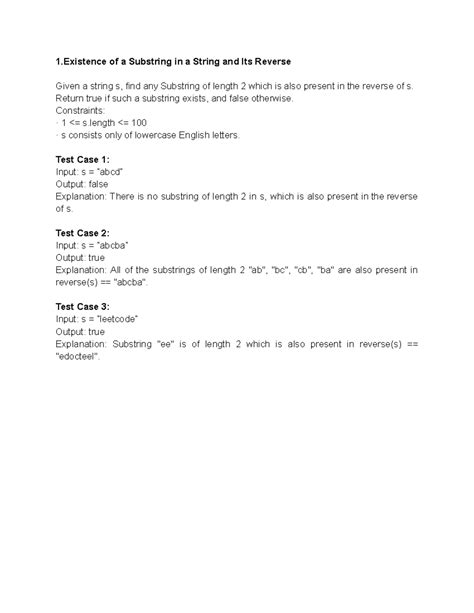 1.Existence of a Substring in a String and Its Reverse

Given a string s, find any Substring of length 2 which is also present in the reverse of s. Return true if such a substring exists, and false otherwise.
Constraints:
· 1 <= s.length <= 100
· s consists only of lowercase English letters.

Test Case 1:
Input: s = "abcd"
Output: false
Explanation: There is no substring of length 2 in s, which is also present in the reverse of s.

Test Case 2:
Input: s = "abcba"
Output: true
Explanation: All of the substrings of length 2 "ab", "bc", "cb", "ba" are also present in reverse(s) == "abcba".

Test Case 3:
Input: s = "leetcode"
Output: true
Explanation: Substring "ee" is of length 2 which is also present in reverse(s) == "edocteel".